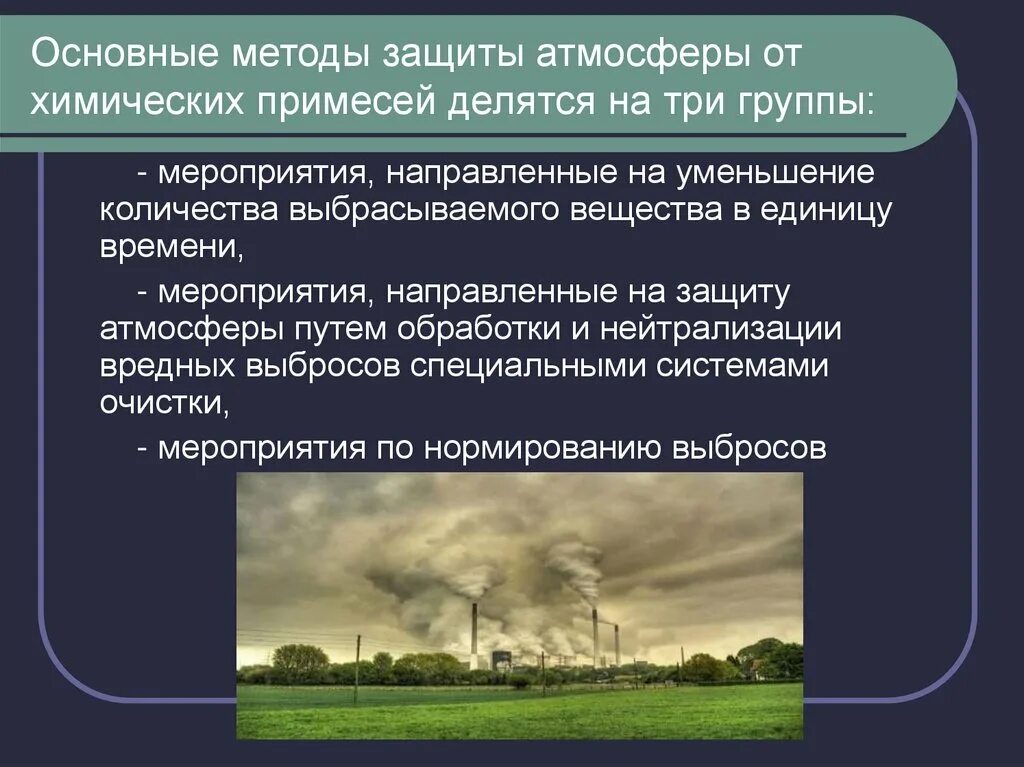 Основные методы защиты атмосферы от химических примесей делятся на три группы:

- мероприятия, направленные на уменьшение количества выбрасываемого вещества в единицу времени,

- мероприятия, направленные на защиту атмосферы путем обработки и нейтрализации вредных выбросов специальными системами очистки,

- мероприятия по нормированию выбросов